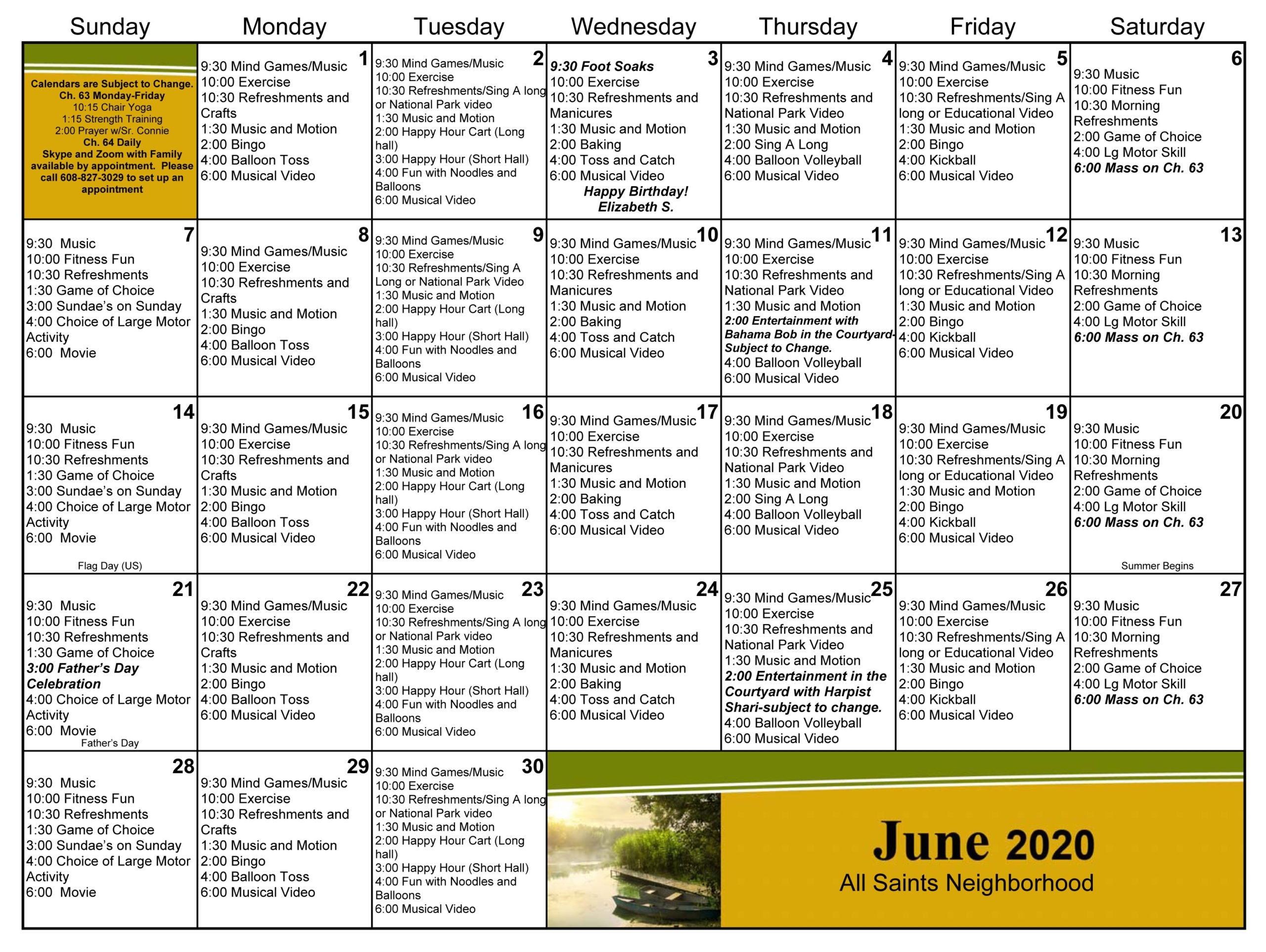 | Sunday | Monday | Tuesday | Wednesday | Thursday | Friday | Saturday |
|---|---|---|---|---|---|---|
| Calendars are Subject to Change. Ch. 63 Monday-Friday 10:15 Chair Yoga 1:15 Strength Training 2:00 Prayer w/Sr. Connie Ch. 64 Daily Skype and Zoom with Family available by appointment. Please call 608-827-3029 to set up an appointment | 1 9:30 Mind Games/Music 10:00 Exercise 10:30 Refreshments and Crafts 1:30 Music and Motion 2:00 Bingo 4:00 Balloon Toss 6:00 Musical Video | 2 9:30 Mind Games/Music 10:00 Exercise 10:30 Refreshments/Sing A long or National Park video 1:30 Music and Motion 2:00 Happy Hour Cart (Long hall) 3:00 Happy Hour (Short Hall) 4:00 Fun with Noodles and Balloons 6:00 Musical Video | 3 9:30 Foot Soaks 10:00 Exercise 10:30 Refreshments and Manicures 1:30 Music and Motion 2:00 Baking 4:00 Toss and Catch 6:00 Musical Video Happy Birthday! Elizabeth S. | 4 9:30 Mind Games/Music 10:00 Exercise 10:30 Refreshments and National Park Video 1:30 Music and Motion 2:00 Sing A Long 4:00 Balloon Volleyball 6:00 Musical Video | 5 9:30 Mind Games/Music 10:00 Exercise 10:30 Refreshments/Sing A long or Educational Video 1:30 Music and Motion 2:00 Bingo 4:00 Kickball 6:00 Musical Video | 6 9:30 Music 10:00 Fitness Fun 10:30 Morning Refreshments 2:00 Game of Choice 4:00 Lg Motor Skill 6:00 Mass on Ch. 63 |
| 7 9:30 Music 10:00 Fitness Fun 10:30 Refreshments 1:30 Game of Choice 3:00 Sundae's on Sunday 4:00 Choice of Large Motor Activity 6:00 Movie | 8 9:30 Mind Games/Music 10:00 Exercise 10:30 Refreshments and Crafts 1:30 Music and Motion 2:00 Bingo 4:00 Balloon Toss 6:00 Musical Video | 9 9:30 Mind Games/Music 10:00 Exercise 10:30 Refreshments/Sing A Long or National Park Video 1:30 Music and Motion 2:00 Happy Hour Cart (Long hall) 3:00 Happy Hour (Short Hall) 4:00 Fun with Noodles and Balloons 6:00 Musical Video | 10 9:30 Mind Games/Music 10:00 Exercise 10:30 Refreshments and Manicures 1:30 Music and Motion 2:00 Baking 4:00 Toss and Catch 6:00 Musical Video | 11 9:30 Mind Games/Music 10:00 Exercise 10:30 Refreshments and National Park Video 1:30 Music and Motion 2:00 Entertainment with Bahama Bob in the Courtyard-Subject to Change. 4:00 Balloon Volleyball 6:00 Musical Video | 12 9:30 Mind Games/Music 10:00 Exercise 10:30 Refreshments/Sing A long or Educational Video 1:30 Music and Motion 2:00 Bingo 4:00 Kickball 6:00 Musical Video | 13 9:30 Music 10:00 Fitness Fun 10:30 Morning Refreshments 2:00 Game of Choice 4:00 Lg Motor Skill 6:00 Mass on Ch. 63 |
| 14 9:30 Music 10:00 Fitness Fun 10:30 Refreshments 1:30 Game of Choice 3:00 Sundae's on Sunday 4:00 Choice of Large Motor Activity 6:00 Movie Flag Day (US) | 15 9:30 Mind Games/Music 10:00 Exercise 10:30 Refreshments and Crafts 1:30 Music and Motion 2:00 Bingo 4:00 Balloon Toss 6:00 Musical Video | 16 9:30 Mind Games/Music 10:00 Exercise 10:30 Refreshments/Sing A long or National Park video 1:30 Music and Motion 2:00 Happy Hour Cart (Long hall) 3:00 Happy Hour (Short Hall) 4:00 Fun with Noodles and Balloons 6:00 Musical Video | 17 9:30 Mind Games/Music 10:00 Exercise 10:30 Refreshments and Manicures 1:30 Music and Motion 2:00 Baking 4:00 Toss and Catch 6:00 Musical Video | 18 9:30 Mind Games/Music 10:00 Exercise 10:30 Refreshments and National Park Video 1:30 Music and Motion 2:00 Sing A Long 4:00 Balloon Volleyball 6:00 Musical Video | 19 9:30 Mind Games/Music 10:00 Exercise 10:30 Refreshments/Sing A long or Educational Video 1:30 Music and Motion 2:00 Bingo 4:00 Kickball 6:00 Musical Video | 20 9:30 Music 10:00 Fitness Fun 10:30 Morning Refreshments 2:00 Game of Choice 4:00 Lg Motor Skill 6:00 Mass on Ch. 63 Summer Begins |
| 21 9:30 Music 10:00 Fitness Fun 10:30 Refreshments 1:30 Game of Choice 3:00 Father's Day Celebration 4:00 Choice of Large Motor Activity 6:00 Movie Father's Day | 22 9:30 Mind Games/Music 10:00 Exercise 10:30 Refreshments and Crafts 1:30 Music and Motion 2:00 Bingo 4:00 Balloon Toss 6:00 Musical Video | 23 9:30 Mind Games/Music 10:00 Exercise 10:30 Refreshments/Sing A long or National Park video 1:30 Music and Motion 2:00 Happy Hour Cart (Long hall) 3:00 Happy Hour (Short Hall) 4:00 Fun with Noodles and Balloons 6:00 Musical Video | 24 9:30 Mind Games/Music 10:00 Exercise 10:30 Refreshments and Manicures 1:30 Music and Motion 2:00 Baking 4:00 Toss and Catch 6:00 Musical Video | 25 9:30 Mind Games/Music 10:00 Exercise 10:30 Refreshments and National Park Video 1:30 Music and Motion 2:00 Entertainment in the Courtyard with Harpist Shari-subject to change. 4:00 Balloon Volleyball 6:00 Musical Video | 26 9:30 Mind Games/Music 10:00 Exercise 10:30 Refreshments/Sing A long or Educational Video 1:30 Music and Motion 2:00 Bingo 4:00 Kickball 6:00 Musical Video | 27 9:30 Music 10:00 Fitness Fun 10:30 Morning Refreshments 2:00 Game of Choice 4:00 Lg Motor Skill 6:00 Mass on Ch. 63 |
| 28 9:30 Music 10:00 Fitness Fun 10:30 Refreshments 1:30 Game of Choice 3:00 Sundae's on Sunday 4:00 Choice of Large Motor Activity 6:00 Movie | 29 9:30 Mind Games/Music 10:00 Exercise 10:30 Refreshments and Crafts 1:30 Music and Motion 2:00 Bingo 4:00 Balloon Toss 6:00 Musical Video | 30 9:30 Mind Games/Music 10:00 Exercise 10:30 Refreshments/Sing A long or National Park video 1:30 Music and Motion 2:00 Happy Hour Cart (Long hall) 3:00 Happy Hour (Short Hall) 4:00 Fun with Noodles and Balloons 6:00 Musical Video | | | | |

June 2020
All Saints Neighborhood